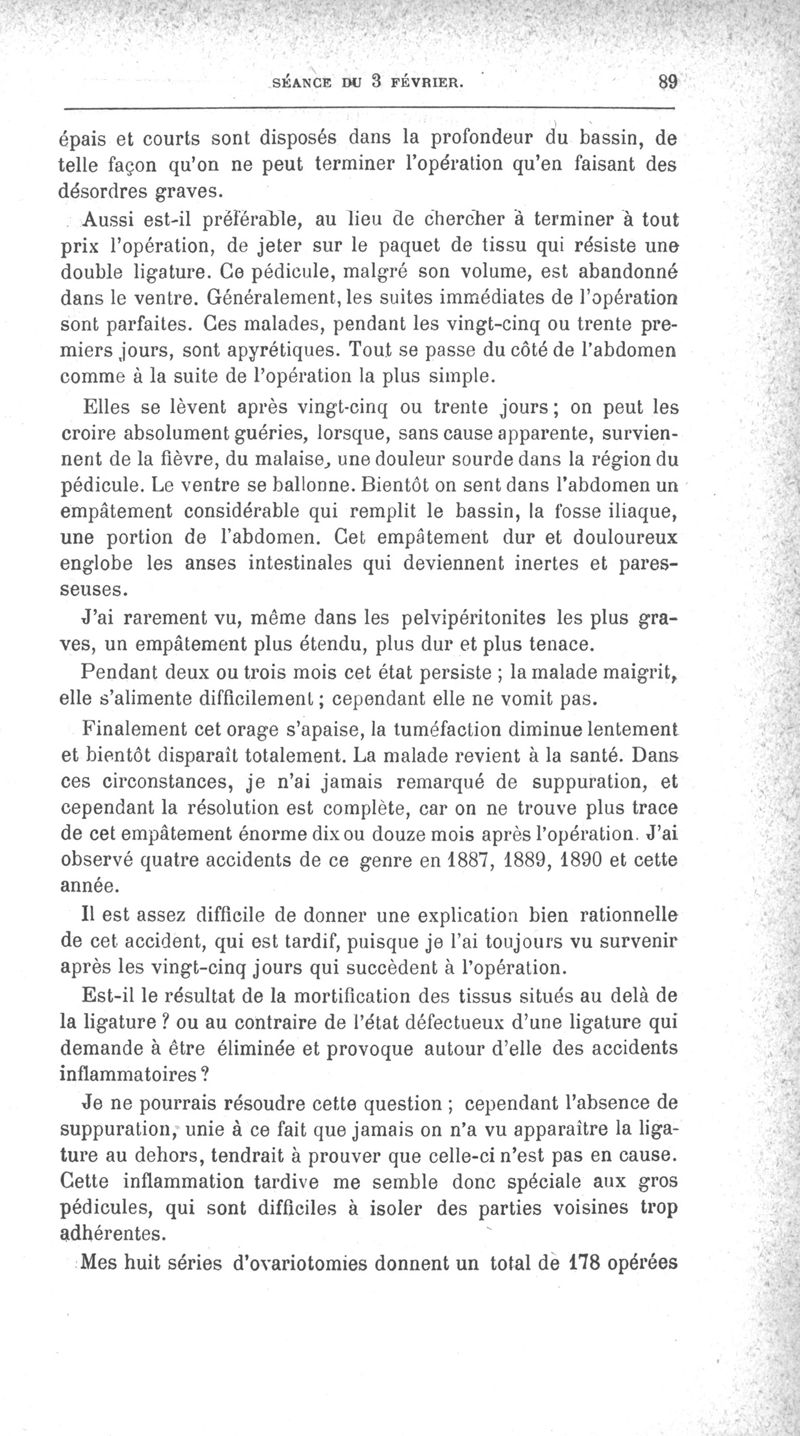 SÉANCE DU 3 FÉVRIER. 89

épais et courts sont disposés dans la profondeur du bassin, de telle façon qu'on ne peut terminer l'opération qu'en faisant des désordres graves.

Aussi est-il préférable, au lieu de chercher à terminer à tout prix l'opération, de jeter sur le paquet de tissu qui résiste une double ligature. Ce pédicule, malgré son volume, est abandonné dans le ventre. Généralement, les suites immédiates de l'opération sont parfaites. Ces malades, pendant les vingt-cinq ou trente premiers jours, sont apyrétiques. Tout se passe du côté de l'abdomen comme à la suite de l'opération la plus simple.

Elles se lèvent après vingt-cinq ou trente jours; on peut les croire absolument guéries, lorsque, sans cause apparente, surviennent de la fièvre, du malaise, une douleur sourde dans la région du pédicule. Le ventre se ballonne. Bientôt on sent dans l'abdomen un empâtement considérable qui remplit le bassin, la fosse iliaque, une portion de l'abdomen. Cet empâtement dur et douloureux englobe les anses intestinales qui deviennent inertes et paresseuses.

J'ai rarement vu, même dans les pelvipéritonites les plus graves, un empâtement plus étendu, plus dur et plus tenace.

Pendant deux ou trois mois cet état persiste ; la malade maigrit, elle s'alimente difficilement ; cependant elle ne vomit pas.

Finalement cet orage s'apaise, la tuméfaction diminue lentement et bientôt disparaît totalement. La malade revient à la santé. Dans ces circonstances, je n'ai jamais remarqué de suppuration, et cependant la résolution est complète, car on ne trouve plus trace de cet empâtement énorme dix ou douze mois après l'opération. J'ai observé quatre accidents de ce genre en 1887, 1889, 1890 et cette année.

Il est assez difficile de donner une explication bien rationnelle de cet accident, qui est tardif, puisque je l'ai toujours vu survenir après les vingt-cinq jours qui succèdent à l'opération.

Est-il le résultat de la mortification des tissus situés au delà de la ligature ? ou au contraire de l'état défectueux d'une ligature qui demande à être éliminée et provoque autour d'elle des accidents inflammatoires ?

Je ne pourrais résoudre cette question ; cependant l'absence de suppuration, unie à ce fait que jamais on n'a vu apparaître la ligature au dehors, tendrait à prouver que celle-ci n'est pas en cause. Cette inflammation tardive me semble donc spéciale aux gros pédicules, qui sont difficiles à isoler des parties voisines trop adhérentes.

Mes huit séries d'ovariotomies donnent un total de 178 opérées